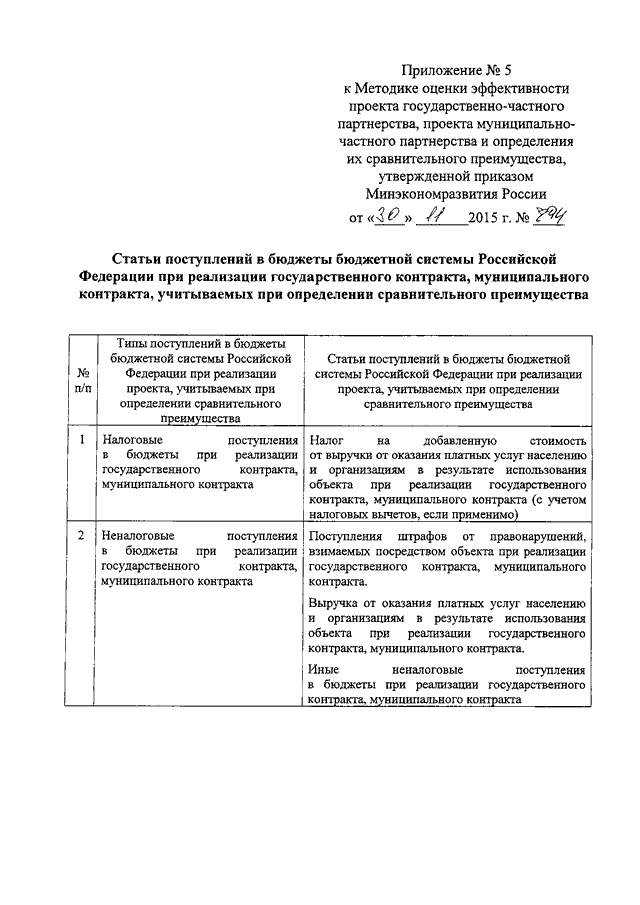 Приложение № 5
к Методике оценки эффективности проекта государственно-частного партнерства, проекта муниципально-частного партнерства и определения их сравнительного преимущества, утвержденной приказом Минэкономразвития России
от «30» 11 2015 г. № 894

Статьи поступлений в бюджеты бюджетной системы Российской Федерации при реализации государственного контракта, муниципального контракта, учитываемых при определении сравнительного преимущества

| № п/п | Типы поступлений в бюджеты бюджетной системы Российской Федерации при реализации проекта, учитываемых при определении сравнительного преимущества | Статьи поступлений в бюджеты бюджетной системы Российской Федерации при реализации проекта, учитываемых при определении сравнительного преимущества |
|---|---|---|
| 1 | Налоговые поступления в бюджеты при реализации государственного контракта, муниципального контракта | Налог на добавленную стоимость от выручки от оказания платных услуг населению и организациям в результате использования объекта при реализации государственного контракта, муниципального контракта (с учетом налоговых вычетов, если применимо) |
| 2 | Неналоговые поступления в бюджеты при реализации государственного контракта, муниципального контракта | Поступления штрафов от правонарушений, взимаемых посредством объекта при реализации государственного контракта, муниципального контракта.<br><br>Выручка от оказания платных услуг населению и организациям в результате использования объекта при реализации государственного контракта, муниципального контракта.<br><br>Иные неналоговые поступления в бюджеты при реализации государственного контракта, муниципального контракта |